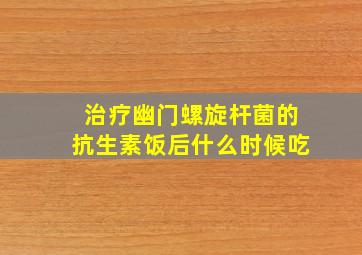 治疗幽门螺旋杆菌的
抗生素饭后什么时候吃